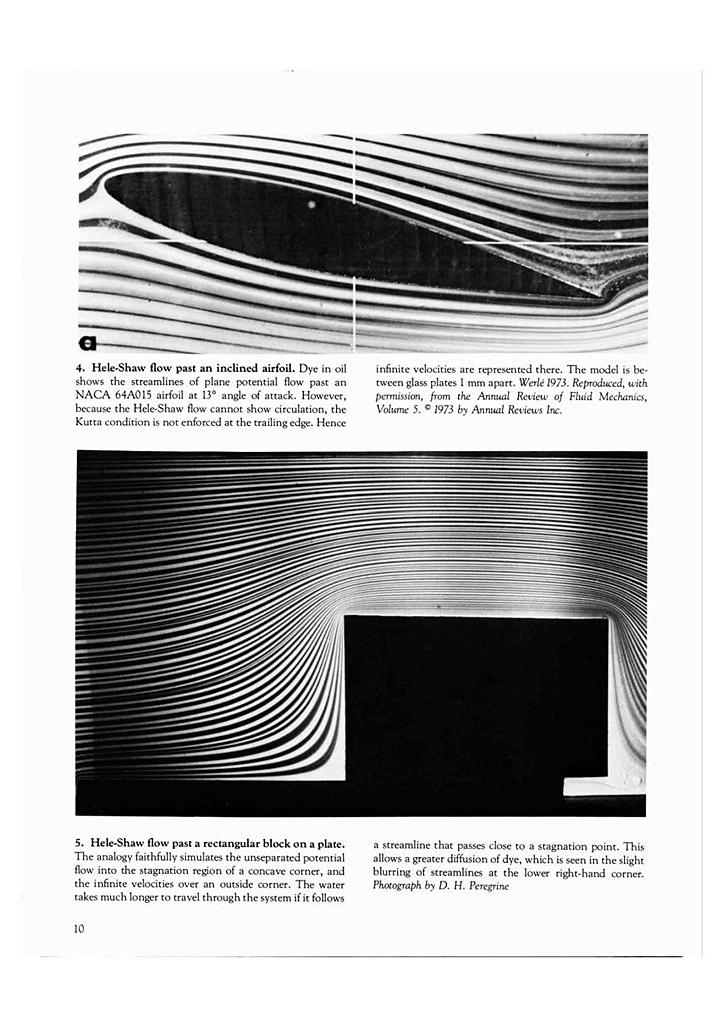 a

4. Hele-Shaw flow past an inclined airfoil. Dye in oil shows the streamlines of plane potential flow past an NACA 64A015 airfoil at 13° angle of attack. However, because the Hele-Shaw flow cannot show circulation, the Kutta condition is not enforced at the trailing edge. Hence infinite velocities are represented there. The model is between glass plates 1 mm apart. Werlé 1973. Reproduced, with permission, from the Annual Review of Fluid Mechanics, Volume 5. © 1973 by Annual Reviews Inc.

5. Hele-Shaw flow past a rectangular block on a plate. The analogy faithfully simulates the unseparated potential flow into the stagnation region of a concave corner, and the infinite velocities over an outside corner. The water takes much longer to travel through the system if it follows a streamline that passes close to a stagnation point. This allows a greater diffusion of dye, which is seen in the slight blurring of streamlines at the lower right-hand corner. Photograph by D. H. Peregrine

10